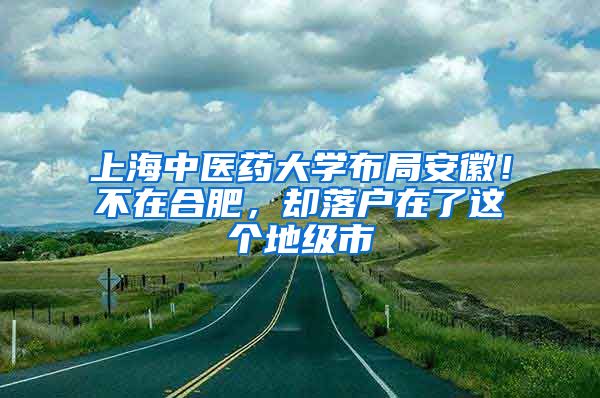 上海中医药大学布局安徽！不在合肥，却落户在了这个地级市